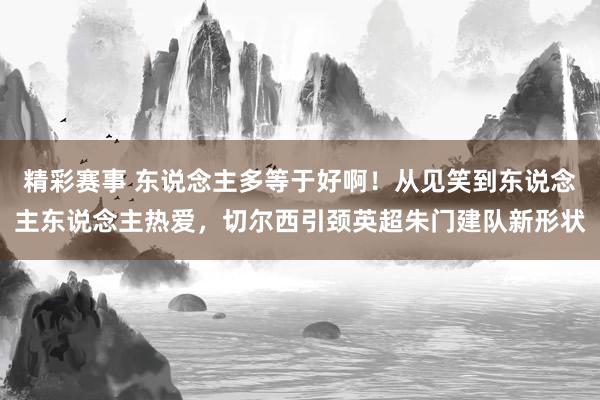 精彩赛事 东说念主多等于好啊！从见笑到东说念主东说念主热爱，切尔西引颈英超朱门建队新形状